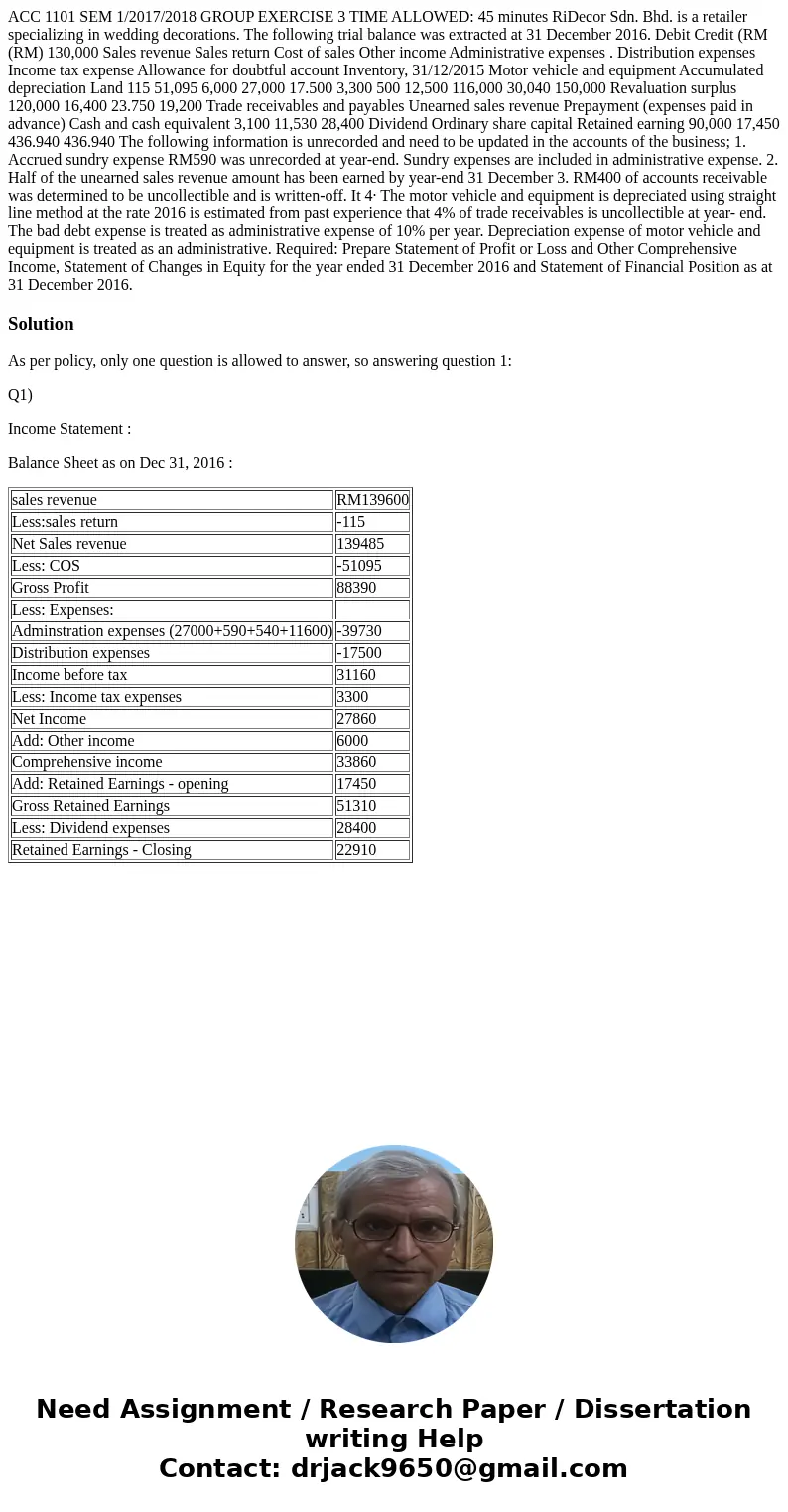 ACC 1101 SEM 1/2017/2018 GROUP EXERCISE 3 TIME ALLOWED: 45 minutes RiDecor Sdn. Bhd. is a retailer specializing in wedding decorations. The following trial balance was extracted at 31 December 2016. Debit Credit (RM (RM) 130,000 Sales revenue Sales return Cost of sales Other income Administrative expenses . Distribution expenses Income tax expense Allowance for doubtful account Inventory, 31/12/2015 Motor vehicle and equipment Accumulated depreciation Land 115 51,095 6,000 27,000 17.500 3,300 500 12,500 116,000 30,040 150,000 Revaluation surplus 120,000 16,400 23.750 19,200 Trade receivables and payables Unearned sales revenue Prepayment (expenses paid in advance) Cash and cash equivalent 3,100 11,530 28,400 Dividend Ordinary share capital Retained earning 90,000 17,450 436.940 436.940 The following information is unrecorded and need to be updated in the accounts of the business; 1. Accrued sundry expense RM590 was unrecorded at year-end. Sundry expenses are included in administrative expense. 2. Half of the unearned sales revenue amount has been earned by year-end 31 December 3. RM400 of accounts receivable was determined to be uncollectible and is written-off. It 4· The motor vehicle and equipment is depreciated using straight line method at the rate 2016 is estimated from past experience that 4% of trade receivables is uncollectible at year- end. The bad debt expense is treated as administrative expense of 10% per year. Depreciation expense of motor vehicle and equipment is treated as an administrative. Required: Prepare Statement of Profit or Loss and Other Comprehensive Income, Statement of Changes in Equity for the year ended 31 December 2016 and Statement of Financial Position as at 31 December 2016.

Solution

As per policy, only one question is allowed to answer, so answering question 1:

Q1)

Income Statement :

Balance Sheet as on Dec 31, 2016 :

| sales revenue | RM139600 |
|---|---|
| Less:sales return | -115 |
| Net Sales revenue | 139485 |
| Less: COS | -51095 |
| Gross Profit | 88390 |
| Less: Expenses: | |
| Adminstration expenses (27000+590+540+11600) | -39730 |
| Distribution expenses | -17500 |
| Income before tax | 31160 |
| Less: Income tax expenses | 3300 |
| Net Income | 27860 |
| Add: Other income | 6000 |
| Comprehensive income | 33860 |
| Add: Retained Earnings - opening | 17450 |
| Gross Retained Earnings | 51310 |
| Less: Dividend expenses | 28400 |
| Retained Earnings - Closing | 22910 |

Need Assignment / Research Paper / Dissertation writing Help
Contact: drjack9650@gmail.com